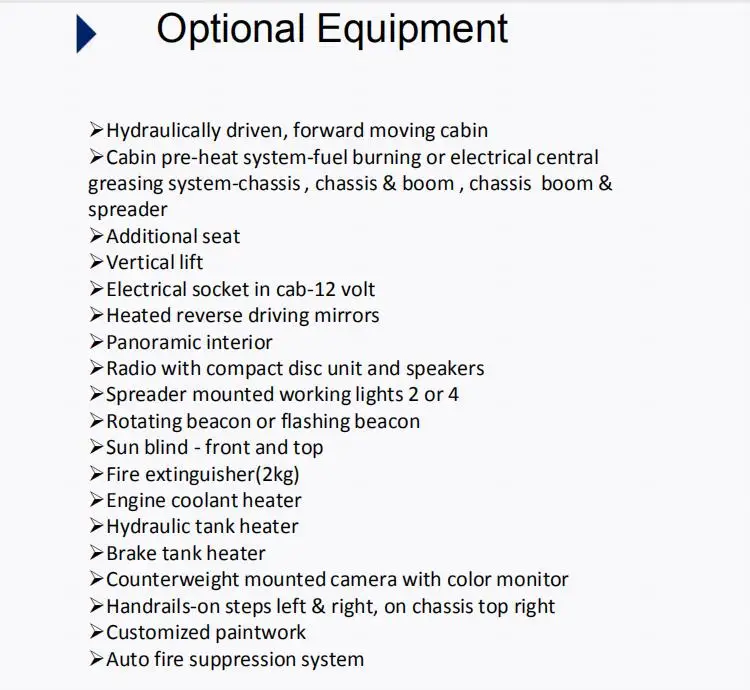 Optional Equipment

➢Hydraulically driven, forward moving cabin
➢Cabin pre-heat system-fuel burning or electrical central greasing system-chassis , chassis & boom , chassis boom & spreader
➢Additional seat
➢Vertical lift
➢Electrical socket in cab-12 volt
➢Heated reverse driving mirrors
➢Panoramic interior
➢Radio with compact disc unit and speakers
➢Spreader mounted working lights 2 or 4
➢Rotating beacon or flashing beacon
➢Sun blind - front and top
➢Fire extinguisher(2kg)
➢Engine coolant heater
➢Hydraulic tank heater
➢Brake tank heater
➢Counterweight mounted camera with color monitor
➢Handrails-on steps left & right, on chassis top right
➢Customized paintwork
➢Auto fire suppression system